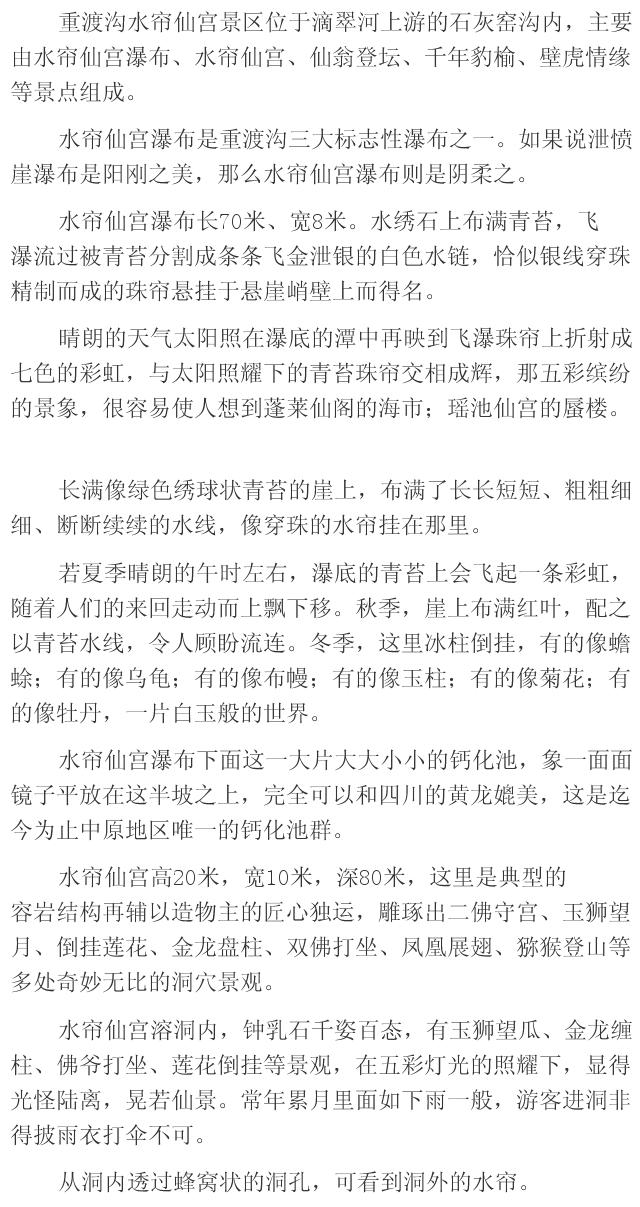 重渡沟水帘仙宫景区位于滴翠河上游的石灰窑沟内，主要由水帘仙宫瀑布、水帘仙宫、仙翁登坛、千年豹榆、壁虎情缘等景点组成。

水帘仙宫瀑布是重渡沟三大标志性瀑布之一。如果说泄愤崖瀑布是阳刚之美，那么水帘仙宫瀑布则是阴柔之。

水帘仙宫瀑布长70米、宽8米。水绣石上布满青苔，飞瀑流过被青苔分割成条条飞金泄银的白色水链，恰似银线穿珠精制而成的珠帘悬挂于悬崖峭壁上而得名。

晴朗的天气太阳照在瀑底的潭中再映到飞瀑珠帘上折射成七色的彩虹，与太阳照耀下的青苔珠帘交相成辉，那五彩缤纷的景象，很容易使人想到蓬莱仙阁的海市；瑶池仙宫的蜃楼。

长满像绿色绣球状青苔的崖上，布满了长长短短、粗粗细细、断断续续的水线，像穿珠的水帘挂在那里。

若夏季晴朗的午时左右，瀑底的青苔上会飞起一条彩虹，随着人们的来回走动而上飘下移。秋季，崖上布满红叶，配之以青苔水线，令人顾盼流连。冬季，这里冰柱倒挂，有的像蟾蜍；有的像乌龟；有的像布幔；有的像玉柱；有的像菊花；有的像牡丹，一片白玉般的世界。

水帘仙宫瀑布下面这一大片大大小小的钙化池，象一面面镜子平放在这半坡之上，完全可以和四川的黄龙媲美，这是迄今为止中原地区唯一的钙化池群。

水帘仙宫高20米，宽10米，深80米，这里是典型的容岩结构再辅以造物主的匠心独运，雕琢出二佛守宫、玉狮望月、倒挂莲花、金龙盘柱、双佛打坐、凤凰展翅、猕猴登山等多处奇妙无比的洞穴景观。

水帘仙宫溶洞内，钟乳石千姿百态，有玉狮望瓜、金龙缠柱、佛爷打坐、莲花倒挂等景观，在五彩灯光的照耀下，显得光怪陆离，晃若仙景。常年累月里面如下雨一般，游客进洞非得披雨衣打伞不可。

从洞内透过蜂窝状的洞孔，可看到洞外的水帘。